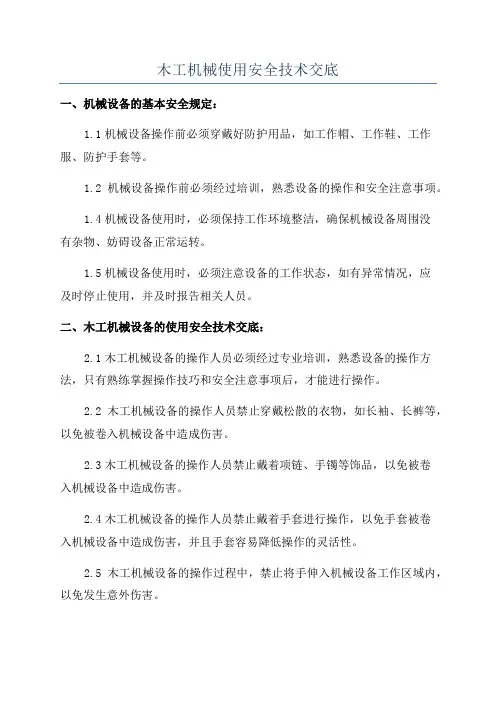 木工机械使用安全技术交底

一、机械设备的基本安全规定：

1.1 机械设备操作前必须穿戴好防护用品，如工作帽、工作鞋、工作服、防护手套等。

1.2 机械设备操作前必须经过培训，熟悉设备的操作和安全注意事项。

1.4 机械设备使用时，必须保持工作环境整洁，确保机械设备周围没有杂物、妨碍设备正常运转。

1.5 机械设备使用时，必须注意设备的工作状态，如有异常情况，应及时停止使用，并及时报告相关人员。

二、木工机械设备的使用安全技术交底：

2.1 木工机械设备的操作人员必须经过专业培训，熟悉设备的操作方法，只有熟练掌握操作技巧和安全注意事项后，才能进行操作。

2.2 木工机械设备的操作人员禁止穿戴松散的衣物，如长袖、长裤等，以免被卷入机械设备中造成伤害。

2.3 木工机械设备的操作人员禁止戴着项链、手镯等饰品，以免被卷入机械设备中造成伤害。

2.4 木工机械设备的操作人员禁止戴着手套进行操作，以免手套被卷入机械设备中造成伤害，并且手套容易降低操作的灵活性。

2.5 木工机械设备的操作过程中，禁止将手伸入机械设备工作区域内，以免发生意外伤害。